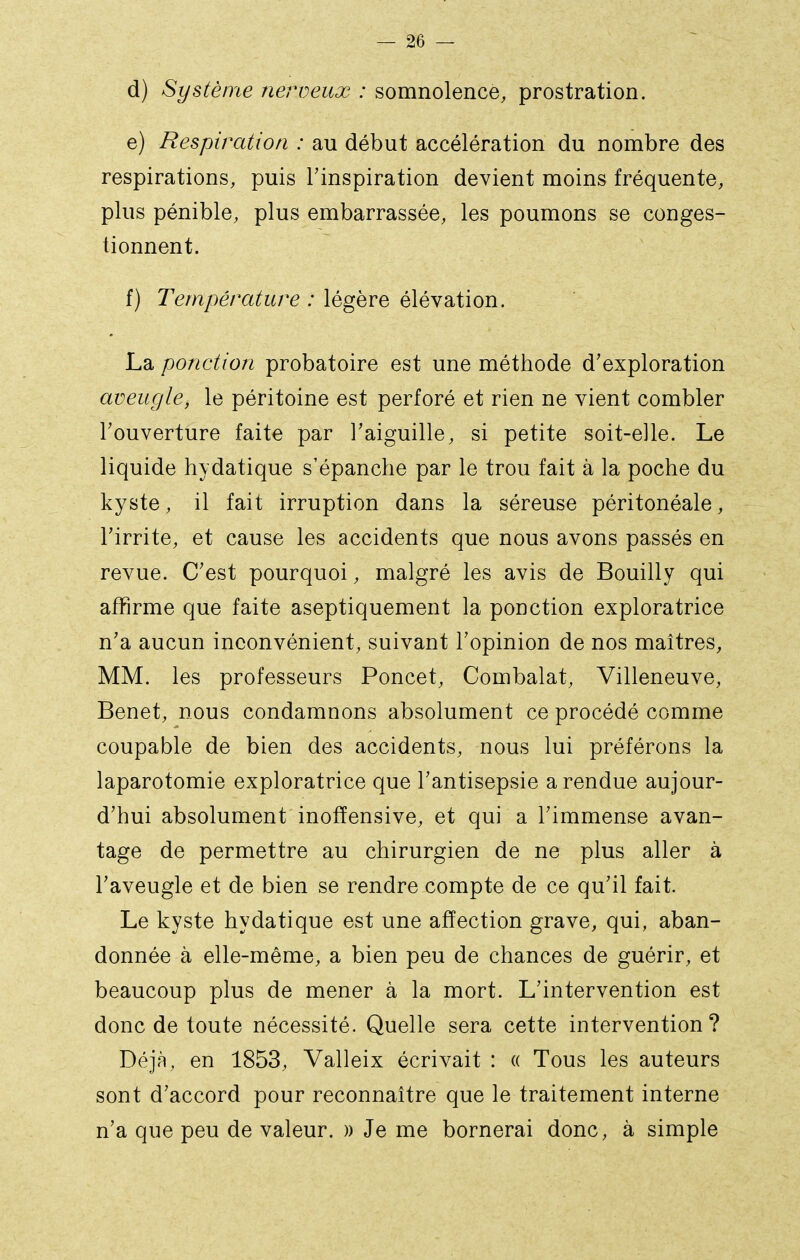 — 26 —

d) Système nerveux : somnolence, prostration.

e) Respiration : au début accélération du nombre des respirations, puis l'inspiration devient moins fréquente, plus pénible, plus embarrassée, les poumons se congestionnent.

f) Température : légère élévation.

La ponction probatoire est une méthode d'exploration aveugle, le péritoine est perforé et rien ne vient combler l'ouverture faite par l'aiguille, si petite soit-elle. Le liquide hydatique s'épanche par le trou fait à la poche du kyste, il fait irruption dans la séreuse péritonéale, l'irrite, et cause les accidents que nous avons passés en revue. C'est pourquoi, malgré les avis de Bouilly qui affirme que faite aseptiquement la ponction exploratrice n'a aucun inconvénient, suivant l'opinion de nos maîtres, MM. les professeurs Poncet, Combalat, Villeneuve, Benet, nous condamnons absolument ce procédé comme coupable de bien des accidents, nous lui préférons la laparotomie exploratrice que l'antisepsie a rendue aujourd'hui absolument inoffensive, et qui a l'immense avantage de permettre au chirurgien de ne plus aller à l'aveugle et de bien se rendre compte de ce qu'il fait.

Le kyste hydatique est une affection grave, qui, abandonnée à elle-même, a bien peu de chances de guérir, et beaucoup plus de mener à la mort. L'intervention est donc de toute nécessité. Quelle sera cette intervention ?

Déjà, en 1853, Valleix écrivait : « Tous les auteurs sont d'accord pour reconnaître que le traitement interne n'a que peu de valeur. » Je me bornerai donc, à simple